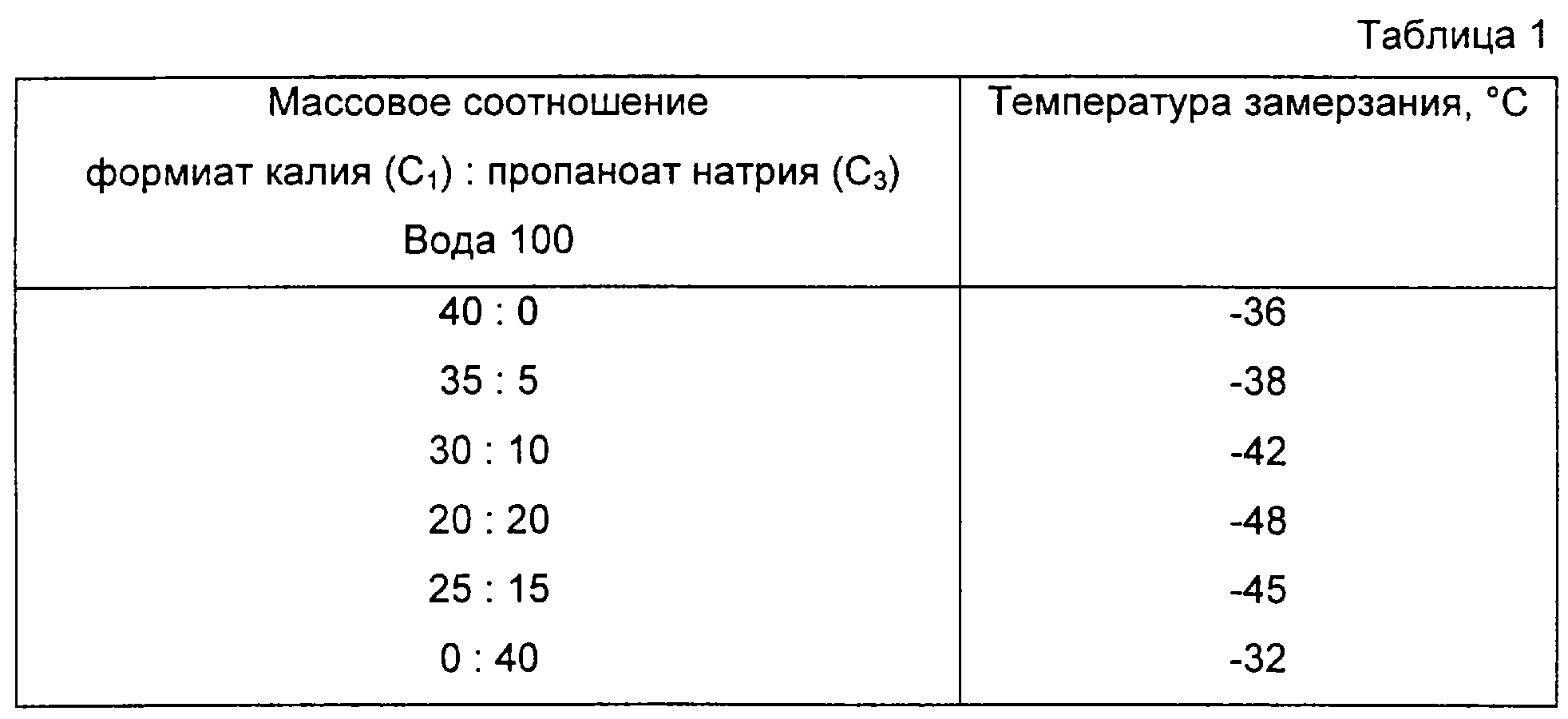 Таблица 1

| Массовое соотношение формиат калия ($C_1$) : пропаноат натрия ($C_3$) Вода 100 | Температура замерзания, °C |
|---|---|
| 40 : 0 | -36 |
| 35 : 5 | -38 |
| 30 : 10 | -42 |
| 20 : 20 | -48 |
| 25 : 15 | -45 |
| 0 : 40 | -32 |